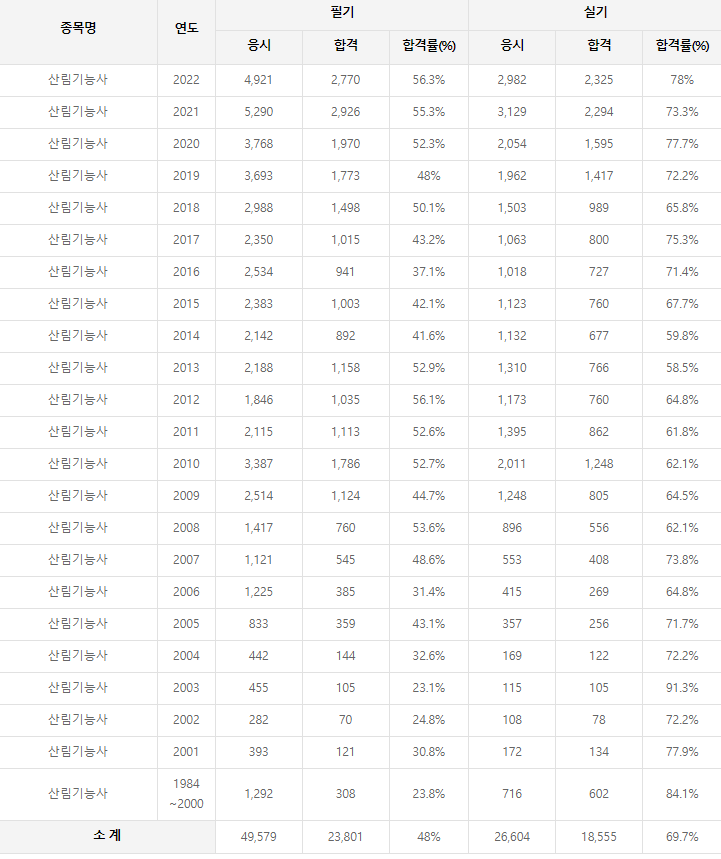 | 종목명 | 연도 | 필기 응시 | 필기 합격 | 필기 합격률(%) | 실기 응시 | 실기 합격 | 실기 합격률(%) |
|---|---|---|---|---|---|---|---|
| 산림기능사 | 2022 | 4,921 | 2,770 | 56.3% | 2,982 | 2,325 | 78% |
| 산림기능사 | 2021 | 5,290 | 2,926 | 55.3% | 3,129 | 2,294 | 73.3% |
| 산림기능사 | 2020 | 3,768 | 1,970 | 52.3% | 2,054 | 1,595 | 77.7% |
| 산림기능사 | 2019 | 3,693 | 1,773 | 48% | 1,962 | 1,417 | 72.2% |
| 산림기능사 | 2018 | 2,988 | 1,498 | 50.1% | 1,503 | 989 | 65.8% |
| 산림기능사 | 2017 | 2,350 | 1,015 | 43.2% | 1,063 | 800 | 75.3% |
| 산림기능사 | 2016 | 2,534 | 941 | 37.1% | 1,018 | 727 | 71.4% |
| 산림기능사 | 2015 | 2,383 | 1,003 | 42.1% | 1,123 | 760 | 67.7% |
| 산림기능사 | 2014 | 2,142 | 892 | 41.6% | 1,132 | 677 | 59.8% |
| 산림기능사 | 2013 | 2,188 | 1,158 | 52.9% | 1,310 | 766 | 58.5% |
| 산림기능사 | 2012 | 1,846 | 1,035 | 56.1% | 1,173 | 760 | 64.8% |
| 산림기능사 | 2011 | 2,115 | 1,113 | 52.6% | 1,395 | 862 | 61.8% |
| 산림기능사 | 2010 | 3,387 | 1,786 | 52.7% | 2,011 | 1,248 | 62.1% |
| 산림기능사 | 2009 | 2,514 | 1,124 | 44.7% | 1,248 | 805 | 64.5% |
| 산림기능사 | 2008 | 1,417 | 760 | 53.6% | 896 | 556 | 62.1% |
| 산림기능사 | 2007 | 1,121 | 545 | 48.6% | 553 | 408 | 73.8% |
| 산림기능사 | 2006 | 1,225 | 385 | 31.4% | 415 | 269 | 64.8% |
| 산림기능사 | 2005 | 833 | 359 | 43.1% | 357 | 256 | 71.7% |
| 산림기능사 | 2004 | 442 | 144 | 32.6% | 169 | 122 | 72.2% |
| 산림기능사 | 2003 | 455 | 105 | 23.1% | 115 | 105 | 91.3% |
| 산림기능사 | 2002 | 282 | 70 | 24.8% | 108 | 78 | 72.2% |
| 산림기능사 | 2001 | 393 | 121 | 30.8% | 172 | 134 | 77.9% |
| 산림기능사 | 1984 ~2000 | 1,292 | 308 | 23.8% | 716 | 602 | 84.1% |
| 소 계 | | 49,579 | 23,801 | 48% | 26,604 | 18,555 | 69.7% |